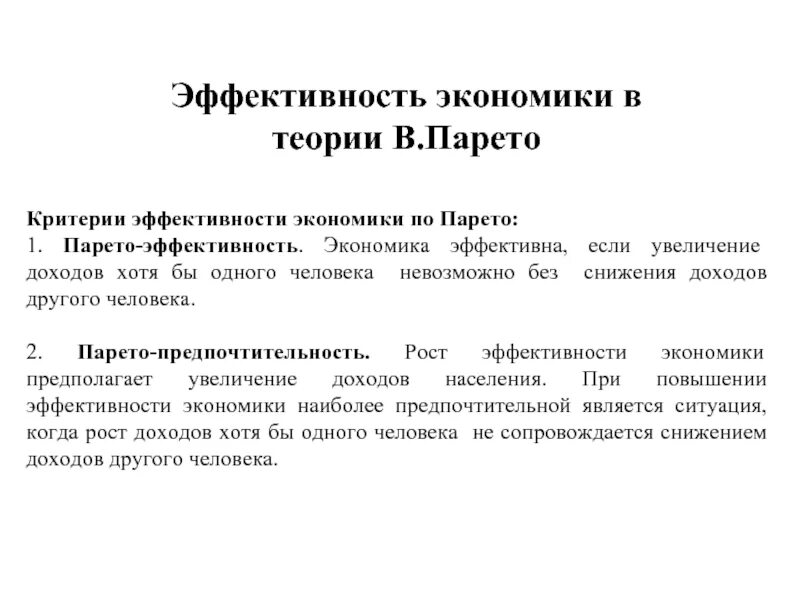 Эффективность экономики в теории В.Парето

Критерии эффективности экономики по Парето:
1. Парето-эффективность. Экономика эффективна, если увеличение доходов хотя бы одного человека невозможно без снижения доходов другого человека.

2. Парето-предпочтительность. Рост эффективности экономики предполагает увеличение доходов населения. При повышении эффективности экономики наиболее предпочтительной является ситуация, когда рост доходов хотя бы одного человека не сопровождается снижением доходов другого человека.